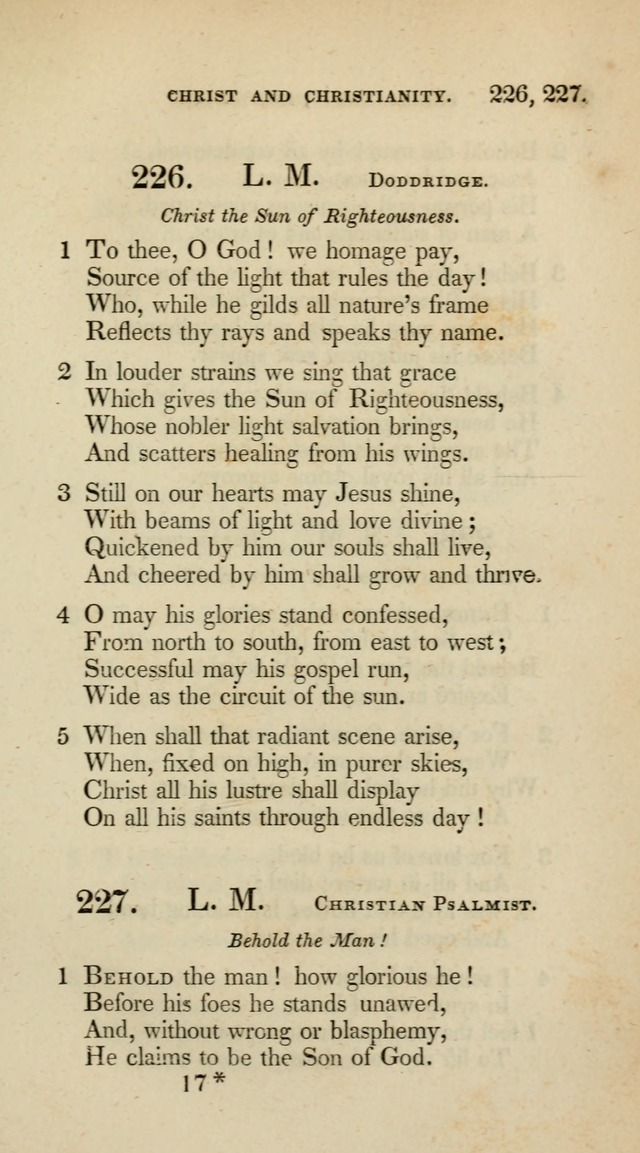 CHRIST AND CHRISTIANITY. 226, 227.

226. L. M. Doddridge.

Christ the Sun of Righteousness.

1 To thee, O God! we homage pay,
Source of the light that rules the day!
Who, while he gilds all nature's frame
Reflects thy rays and speaks thy name.

2 In louder strains we sing that grace
Which gives the Sun of Righteousness,
Whose nobler light salvation brings,
And scatters healing from his wings.

3 Still on our hearts may Jesus shine,
With beams of light and love divine;
Quickened by him our souls shall live,
And cheered by him shall grow and thrive.

4 O may his glories stand confessed,
From north to south, from east to west;
Successful may his gospel run,
Wide as the circuit of the sun.

5 When shall that radiant scene arise,
When, fixed on high, in purer skies,
Christ all his lustre shall display
On all his saints through endless day!

227. L. M. Christian Psalmist.

Behold the Man!

1 Behold the man! how glorious he!
Before his foes he stands unawed,
And, without wrong or blasphemy,
He claims to be the Son of God.

17*